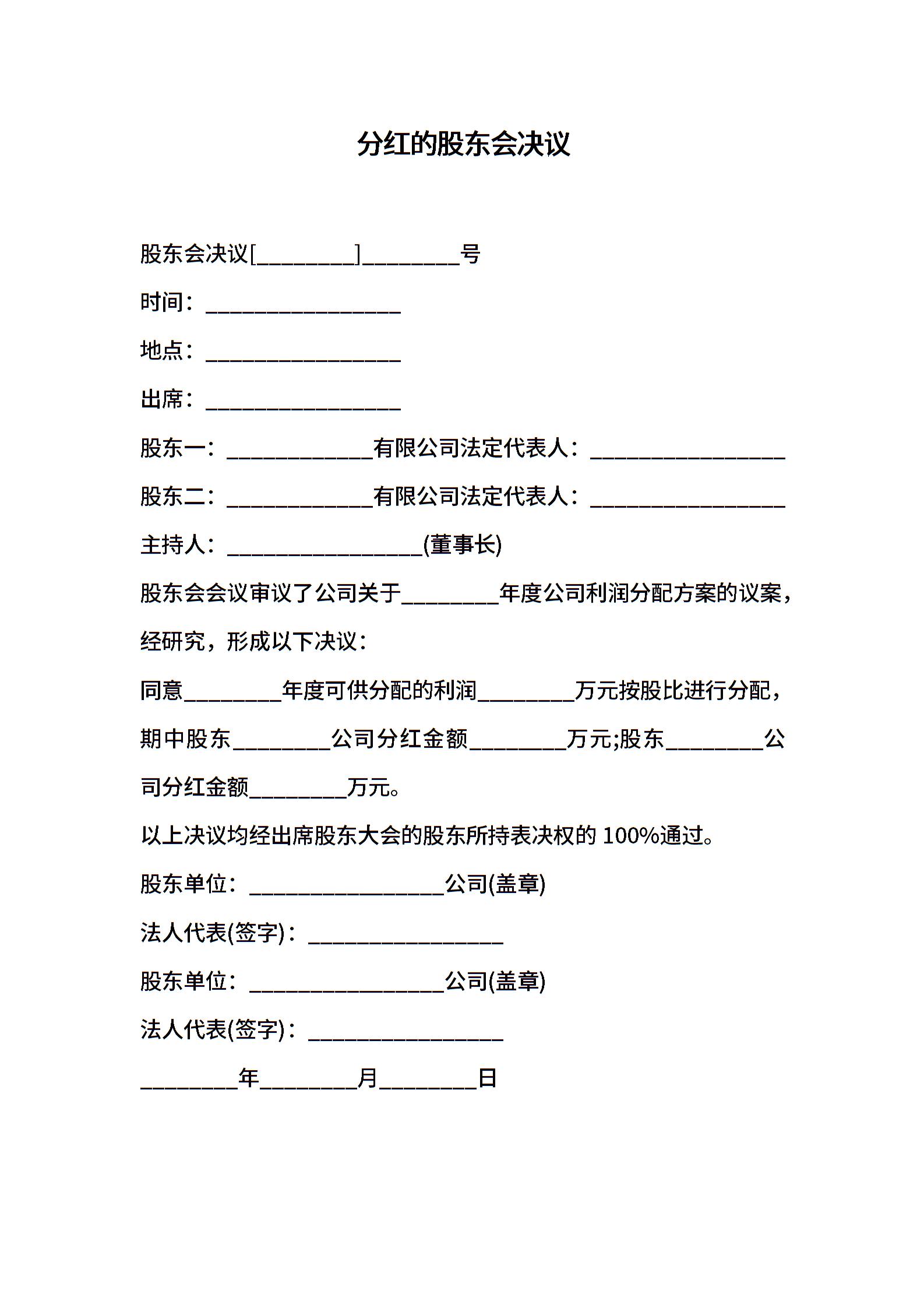 分红的股东会决议

股东会决议[____]____号

时间：____

地点：____

出席：____

股东一：____有限公司法定代表人：____

股东二：____有限公司法定代表人：____

主持人：____(董事长)

股东会会议审议了公司关于____年度公司利润分配方案的议案，经研究，形成以下决议：

同意____年度可供分配的利润____万元按股比进行分配，期中股东____公司分红金额____万元;股东____公司分红金额____万元。

以上决议均经出席股东大会的股东所持表决权的100%通过。

股东单位：____公司(盖章)

法人代表(签字)：____

股东单位：____公司(盖章)

法人代表(签字)：____

____年____月____日